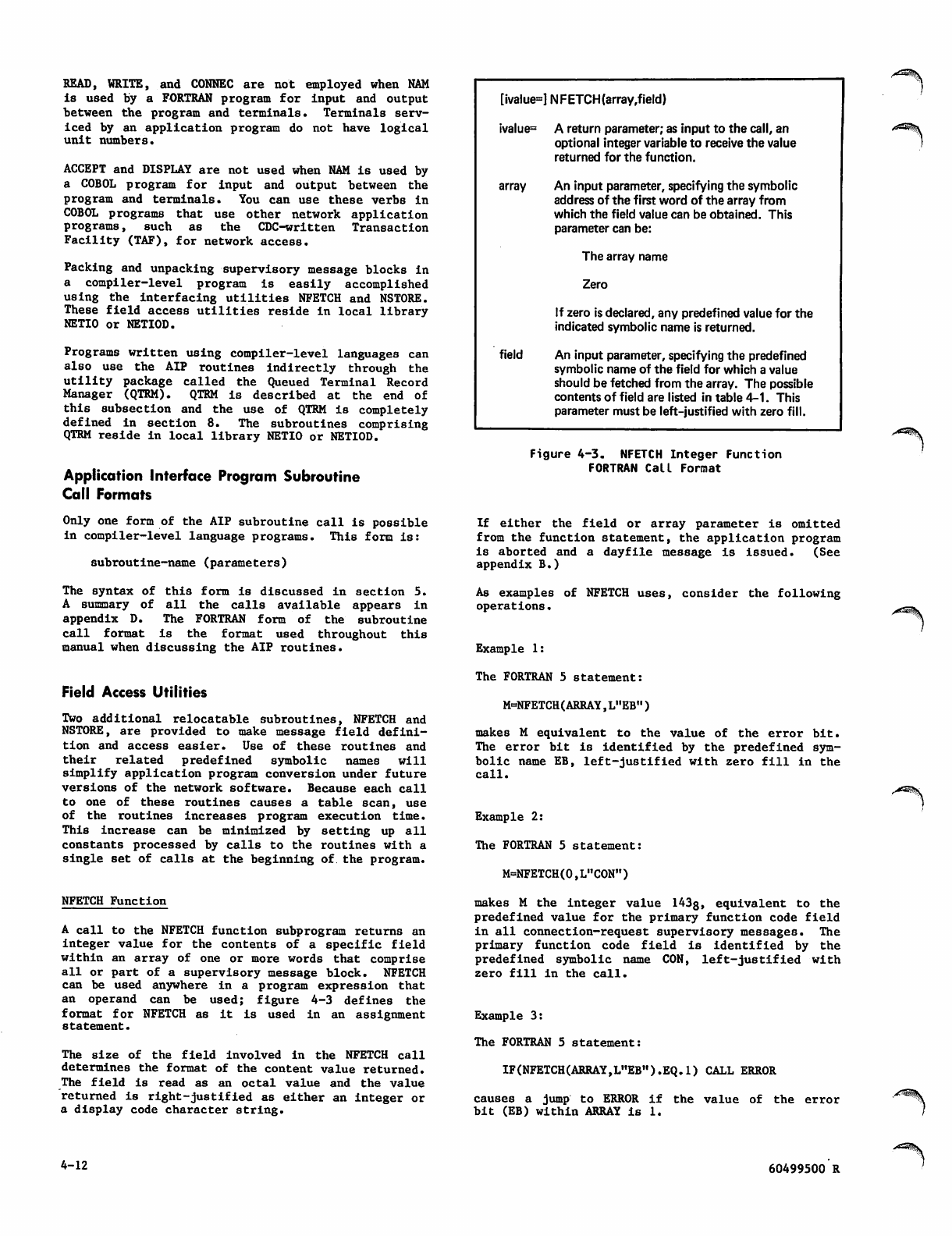 READ, WRITE, and CONNEC are not employed when NAM is used by a FORTRAN program for input and output between the program and terminals. Terminals serviced by an application program do not have logical unit numbers.

ACCEPT and DISPLAY are not used when NAM is used by a COBOL program for input and output between the program and terminals. You can use these verbs in COBOL programs that use other network application programs, such as the CDC-written Transaction Facility (TAF), for network access.

Packing and unpacking supervisory message blocks in a compiler-level program is easily accomplished using the interfacing utilities NFETCH and NSTORE. These field access utilities reside in local library NETIO or NETIOD.

Programs written using compiler-level languages can also use the AIP routines indirectly through the utility package called the Queued Terminal Record Manager (QTRM). QTRM is described at the end of this subsection and the use of QTRM is completely defined in section 8. The subroutines comprising QTRM reside in local library NETIO or NETIOD.

Application Interface Program Subroutine Call Formats

Only one form of the AIP subroutine call is possible in compiler-level language programs. This form is:

subroutine-name (parameters)

The syntax of this form is discussed in section 5. A summary of all the calls available appears in appendix D. The FORTRAN form of the subroutine call format is the format used throughout this manual when discussing the AIP routines.

Field Access Utilities

Two additional relocatable subroutines, NFETCH and NSTORE, are provided to make message field definition and access easier. Use of these routines and their related predefined symbolic names will simplify application program conversion under future versions of the network software. Because each call to one of these routines causes a table scan, use of the routines increases program execution time. This increase can be minimized by setting up all constants processed by calls to the routines with a single set of calls at the beginning of the program.

NFETCH Function

A call to the NFETCH function subprogram returns an integer value for the contents of a specific field within an array of one or more words that comprise all or part of a supervisory message block. NFETCH can be used anywhere in a program expression that an operand can be used; figure 4-3 defines the format for NFETCH as it is used in an assignment statement.

The size of the field involved in the NFETCH call determines the format of the content value returned. The field is read as an octal value and the value returned is right-justified as either an integer or a display code character string.

[ivalue=] NFETCH(array,field)

ivalue= A return parameter; as input to the call, an optional integer variable to receive the value returned for the function.

array An input parameter, specifying the symbolic address of the first word of the array from which the field value can be obtained. This parameter can be:

The array name

Zero

If zero is declared, any predefined value for the indicated symbolic name is returned.

field An input parameter, specifying the predefined symbolic name of the field for which a value should be fetched from the array. The possible contents of field are listed in table 4-1. This parameter must be left-justified with zero fill.

Figure 4-3. NFETCH Integer Function FORTRAN Call Format

If either the field or array parameter is omitted from the function statement, the application program is aborted and a dayfile message is issued. (See appendix B.)

As examples of NFETCH uses, consider the following operations.

Example 1:

The FORTRAN 5 statement:

M=NFETCH(ARRAY,L"EB")

makes M equivalent to the value of the error bit. The error bit is identified by the predefined symbolic name EB, left-justified with zero fill in the call.

Example 2:

The FORTRAN 5 statement:

M=NFETCH(0,L"CON")

makes M the integer value $143_8$, equivalent to the predefined value for the primary function code field in all connection-request supervisory messages. The primary function code field is identified by the predefined symbolic name CON, left-justified with zero fill in the call.

Example 3:

The FORTRAN 5 statement:

IF(NFETCH(ARRAY,L"EB").EQ.1) CALL ERROR

causes a jump to ERROR if the value of the error bit (EB) within ARRAY is 1.

4-12

60499500 R